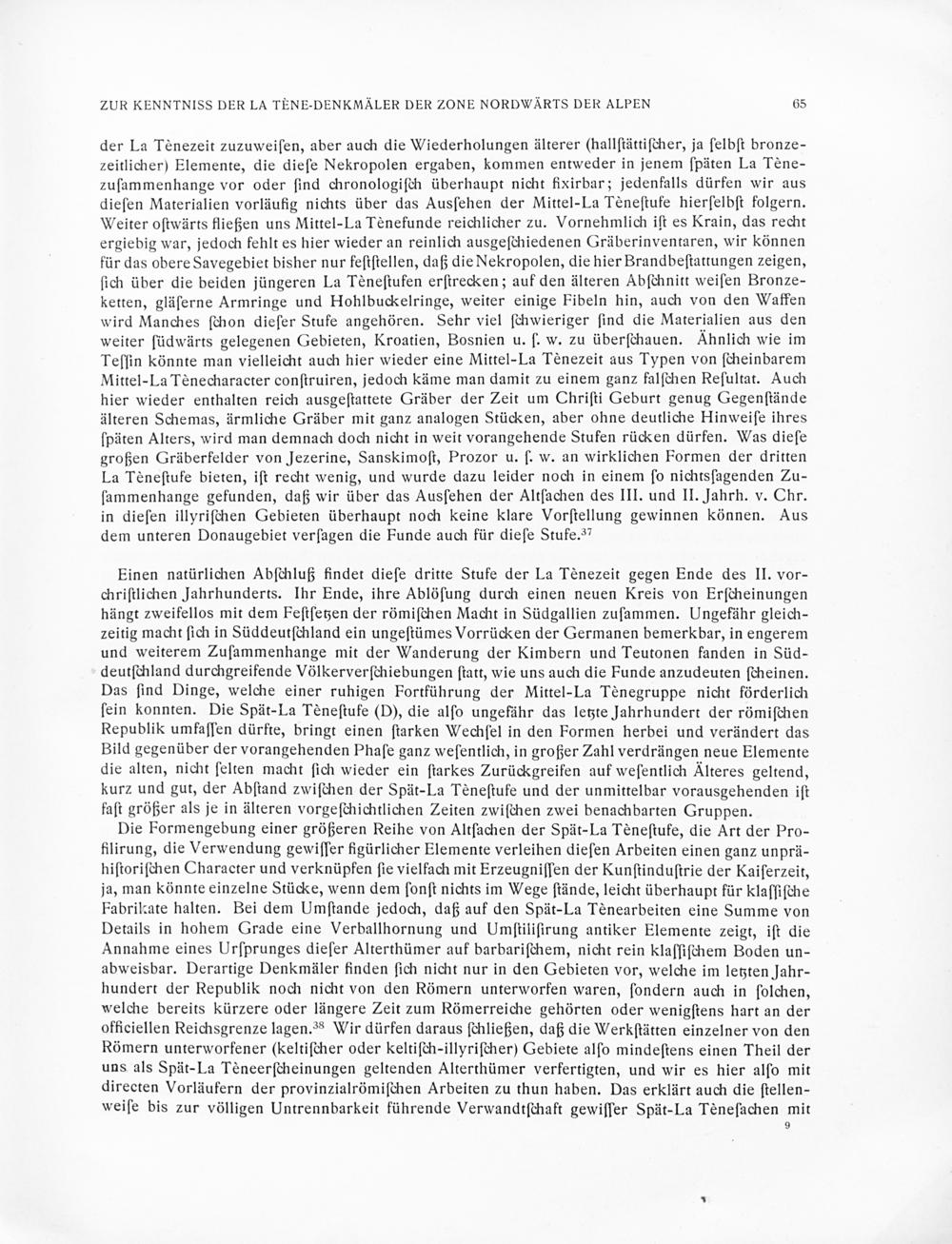 ZUR KENNTNISS DER LA TÈNE-DENKMÄLER DER ZONE NORDWÄRTS DER ALPEN 65

der La Tènezeit zuzuweiſen, aber auch die Wiederholungen älterer (hallſtättiſcher, ja ſelbſt bronzezeitlicher) Elemente, die dieſe Nekropolen ergaben, kommen entweder in jenem ſpäten La Tènezuſammenhange vor oder ſind chronologiſch überhaupt nicht fixirbar; jedenfalls dürfen wir aus dieſen Materialien vorläufig nichts über das Ausſehen der Mittel-La Tèneſtufe hierſelbſt folgern. Weiter oſtwärts fließen uns Mittel-La Tènefunde reichlicher zu. Vornehmlich iſt es Krain, das recht ergiebig war, jedoch fehlt es hier wieder an reinlich ausgeſchiedenen Gräberinventaren, wir können für das obere Savegebiet bisher nur feſtſtellen, daß die Nekropolen, die hier Brandbeſtattungen zeigen, ſich über die beiden jüngeren La Tèneſtufen erſtrecken; auf den älteren Abſchnitt weiſen Bronzeketten, gläſerne Armringe und Hohlbuckelringe, weiter einige Fibeln hin, auch von den Waffen wird Manches ſchon dieſer Stufe angehören. Sehr viel ſchwieriger ſind die Materialien aus den weiter ſüdwärts gelegenen Gebieten, Kroatien, Bosnien u. ſ. w. zu überſchauen. Ähnlich wie im Teſſin könnte man vielleicht auch hier wieder eine Mittel-La Tènezeit aus Typen von ſcheinbarem Mittel-La Tènecharacter conſtruiren, jedoch käme man damit zu einem ganz falſchen Reſultat. Auch hier wieder enthalten reich ausgeſtattete Gräber der Zeit um Chriſti Geburt genug Gegenſtände älteren Schemas, ärmliche Gräber mit ganz analogen Stücken, aber ohne deutliche Hinweiſe ihres ſpäten Alters, wird man demnach doch nicht in weit vorangehende Stufen rücken dürfen. Was dieſe großen Gräberfelder von Jezerine, Sanskimoſt, Prozor u. ſ. w. an wirklichen Formen der dritten La Tèneſtufe bieten, iſt recht wenig, und wurde dazu leider noch in einem ſo nichtsſagenden Zuſammenhange gefunden, daß wir über das Ausſehen der Altſachen des III. und II. Jahrh. v. Chr. in dieſen illyriſchen Gebieten überhaupt noch keine klare Vorſtellung gewinnen können. Aus dem unteren Donaugebiet verſagen die Funde auch für dieſe Stufe.$^{37}$

Einen natürlichen Abſchluß findet dieſe dritte Stufe der La Tènezeit gegen Ende des II. vorchriſtlichen Jahrhunderts. Ihr Ende, ihre Ablöſung durch einen neuen Kreis von Erſcheinungen hängt zweifellos mit dem Feſtſetzen der römiſchen Macht in Südgallien zuſammen. Ungefähr gleichzeitig macht ſich in Süddeutſchland ein ungeſtümes Vorrücken der Germanen bemerkbar, in engerem und weiterem Zuſammenhange mit der Wanderung der Kimbern und Teutonen fanden in Süddeutſchland durchgreifende Völkerverſchiebungen ſtatt, wie uns auch die Funde anzudeuten ſcheinen. Das ſind Dinge, welche einer ruhigen Fortführung der Mittel-La Tènegruppe nicht förderlich ſein konnten. Die Spät-La Tèneſtufe (D), die alſo ungefähr das letzte Jahrhundert der römiſchen Republik umfaſſen dürfte, bringt einen ſtarken Wechſel in den Formen herbei und verändert das Bild gegenüber der vorangehenden Phaſe ganz weſentlich, in großer Zahl verdrängen neue Elemente die alten, nicht ſelten macht ſich wieder ein ſtarkes Zurückgreifen auf weſentlich Älteres geltend, kurz und gut, der Abſtand zwiſchen der Spät-La Tèneſtufe und der unmittelbar vorausgehenden iſt faſt größer als je in älteren vorgeſchichtlichen Zeiten zwiſchen zwei benachbarten Gruppen.

Die Formengebung einer größeren Reihe von Altſachen der Spät-La Tèneſtufe, die Art der Profilirung, die Verwendung gewiſſer figürlicher Elemente verleihen dieſen Arbeiten einen ganz unprähiſtoriſchen Character und verknüpfen ſie vielfach mit Erzeugniſſen der Kunſtinduſtrie der Kaiſerzeit, ja, man könnte einzelne Stücke, wenn dem ſonſt nichts im Wege ſtände, leicht überhaupt für klaſſiſche Fabrikate halten. Bei dem Umſtande jedoch, daß auf den Spät-La Tènearbeiten eine Summe von Details in hohem Grade eine Verballhornung und Umſtiliſirung antiker Elemente zeigt, iſt die Annahme eines Urſprunges dieſer Alterthümer auf barbariſchem, nicht rein klaſſiſchem Boden unabweisbar. Derartige Denkmäler finden ſich nicht nur in den Gebieten vor, welche im letzten Jahrhundert der Republik noch nicht von den Römern unterworfen waren, ſondern auch in ſolchen, welche bereits kürzere oder längere Zeit zum Römerreiche gehörten oder wenigſtens hart an der officiellen Reichsgrenze lagen.$^{38}$ Wir dürfen daraus ſchließen, daß die Werkſtätten einzelner von den Römern unterworfener (keltiſcher oder keltiſch-illyriſcher) Gebiete alſo mindeſtens einen Theil der uns als Spät-La Tèneerſcheinungen geltenden Alterthümer verfertigten, und wir es hier alſo mit directen Vorläufern der provinzialrömiſchen Arbeiten zu thun haben. Das erklärt auch die ſtellenweiſe bis zur völligen Untrennbarkeit führende Verwandtſchaft gewiſſer Spät-La Tèneſachen mit
9